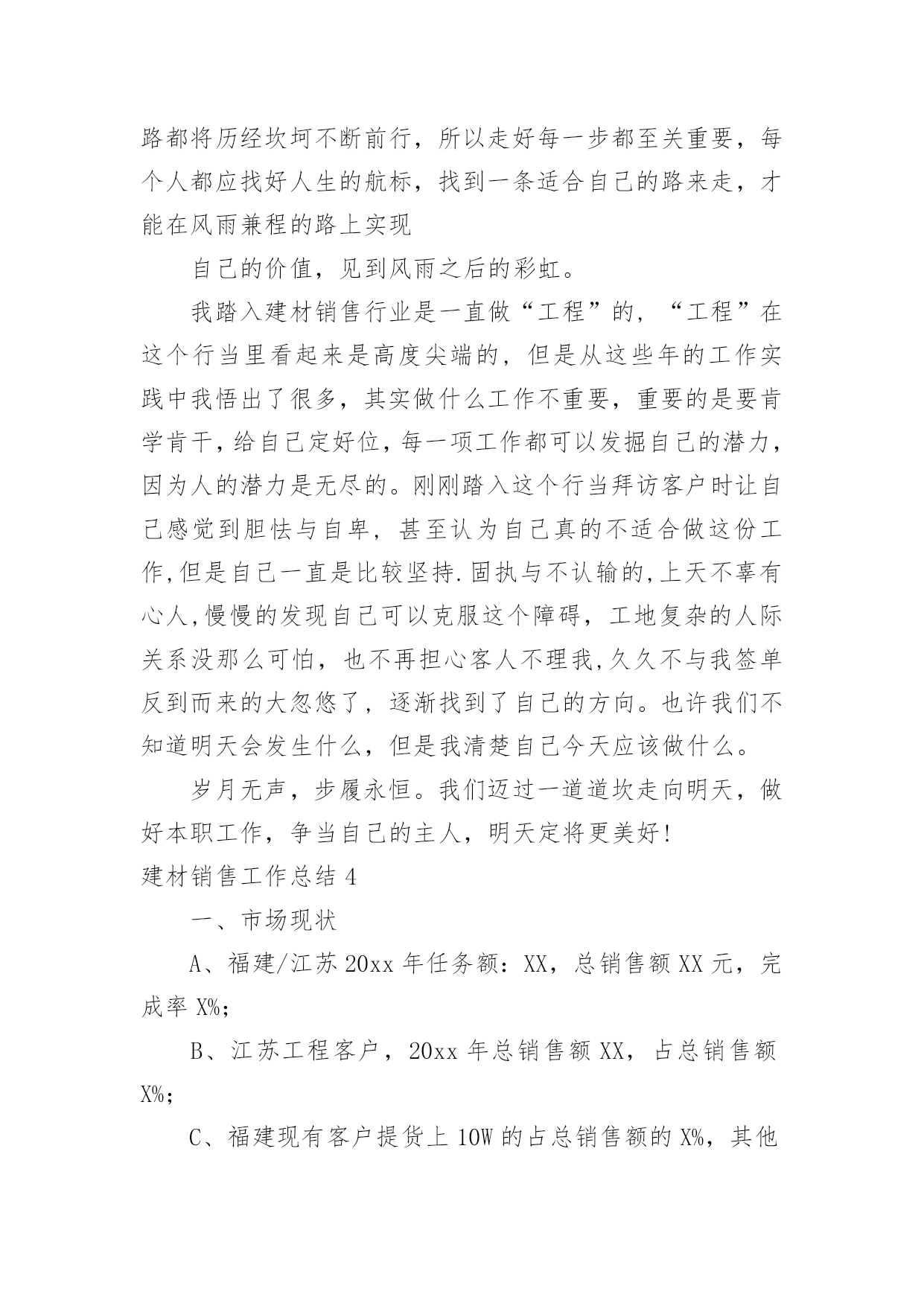 路都将历经坎坷不断前行，所以走好每一步都至关重要，每个人都应找好人生的航标，找到一条适合自己的路来走，才能在风雨兼程的路上实现

自己的价值，见到风雨之后的彩虹。

我踏入建材销售行业是一直做“工程”的，“工程”在这个行当里看起来是高度尖端的，但是从这些年的工作实践中我悟出了很多，其实做什么工作不重要，重要的是要肯学肯干，给自己定好位，每一项工作都可以发掘自己的潜力，因为人的潜力是无尽的。刚刚踏入这个行当拜访客户时让自己感觉到胆怯与自卑，甚至认为自己真的不适合做这份工作,但是自己一直是比较坚持.固执与不认输的,上天不辜有心人,慢慢的发现自己可以克服这个障碍，工地复杂的人际关系没那么可怕，也不再担心客人不理我,久久不与我签单反到而来的大忽悠了，逐渐找到了自己的方向。也许我们不知道明天会发生什么，但是我清楚自己今天应该做什么。

岁月无声，步履永恒。我们迈过一道道坎走向明天，做好本职工作，争当自己的主人，明天定将更美好!

建材销售工作总结 4

一、市场现状

A、福建/江苏 20xx 年任务额：XX，总销售额 XX 元，完成率 X%;

B、江苏工程客户，20xx 年总销售额 XX，占总销售额 X%;

C、福建现有客户提货上 10W 的占总销售额的 X%，其他